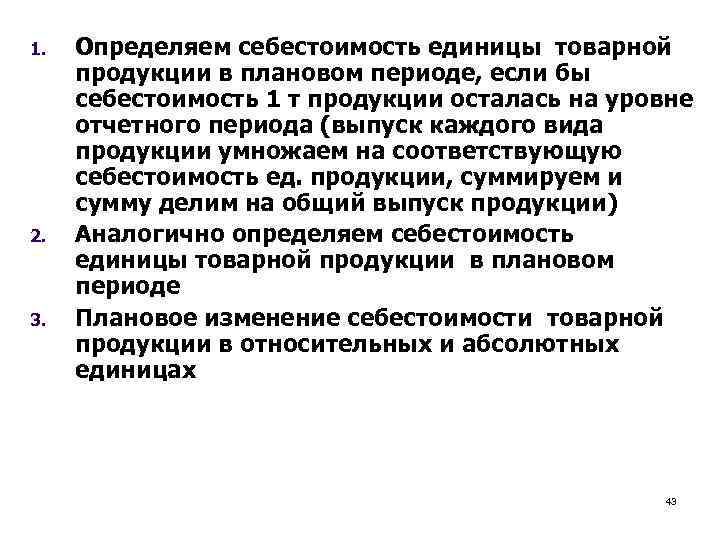 1. Определяем себестоимость единицы товарной продукции в плановом периоде, если бы себестоимость 1 т продукции осталась на уровне отчетного периода (выпуск каждого вида продукции умножаем на соответствующую себестоимость ед. продукции, суммируем и сумму делим на общий выпуск продукции)

2. Аналогично определяем себестоимость единицы товарной продукции в плановом периоде

3. Плановое изменение себестоимости товарной продукции в относительных и абсолютных единицах

43